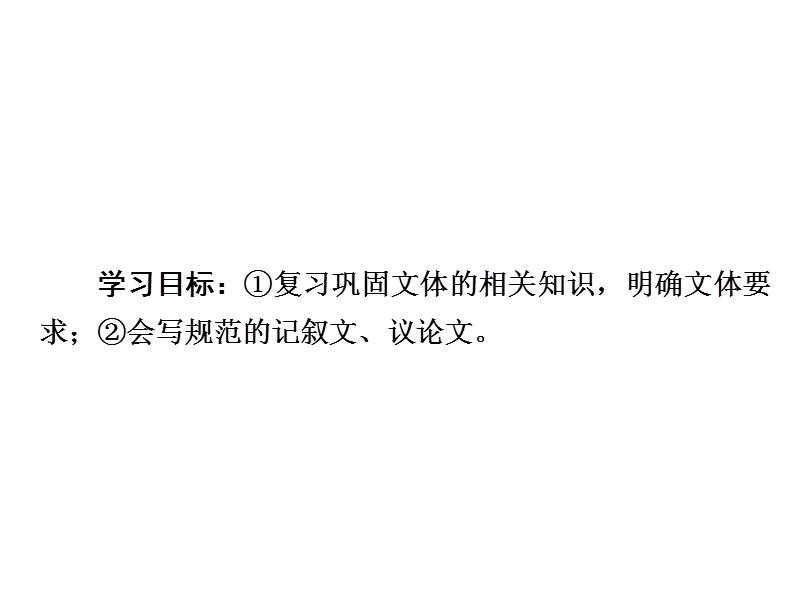 学习目标：①复习巩固文体的相关知识，明确文体要求；②会写规范的记叙文、议论文。